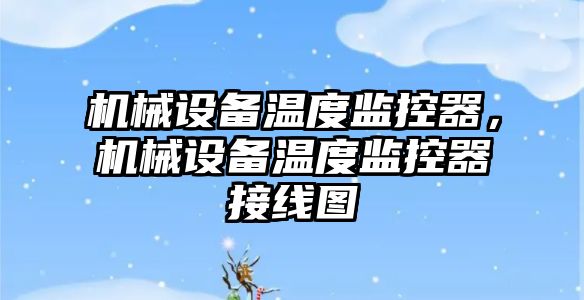 机械设备温度监控器，机械设备温度监控器接线图